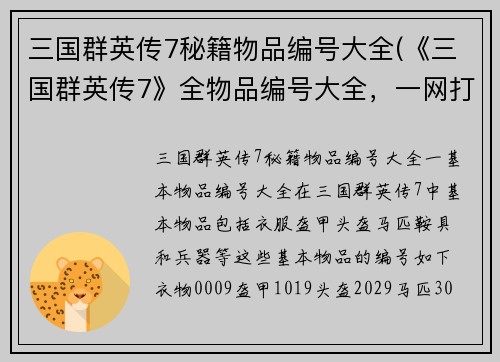 三国群英传7秘籍物品编号大全(《三国群英传7》全物品编号大全，一网打

三国群英传7秘籍物品编号大全一基本物品编号大全在三国群英传7中基本物品包括衣服盔甲头盔马匹鞍具和兵器等这些基本物品的编号如下衣物0009盔甲1019头盔2029马匹30